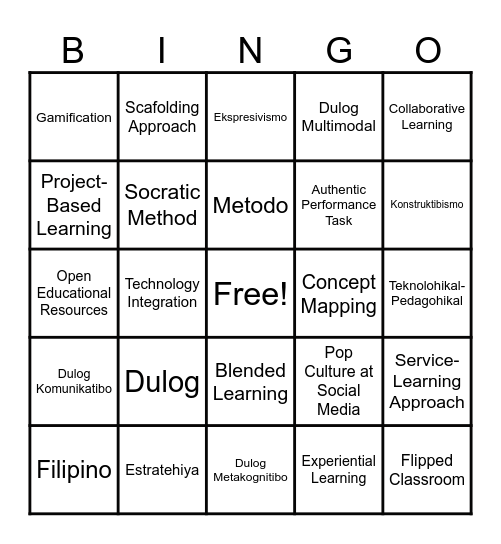 | B | I | N | G | O |
|---|---|---|---|---|
| Gamification | Scafolding Approach | Ekspresivismo | Dulog Multimodal | Collaborative Learning |
| Project-Based Learning | Socratic Method | Metodo | Authentic Performance Task | Konstruktibismo |
| Open Educational Resources | Technology Integration | Free! | Concept Mapping | Teknolohikal-Pedagohikal |
| Dulog Komunikatibo | Dulog | Blended Learning | Pop Culture at Social Media | Service-Learning Approach |
| Filipino | Estratehiya | Dulog Metakognitibo | Experiential Learning | Flipped Classroom |